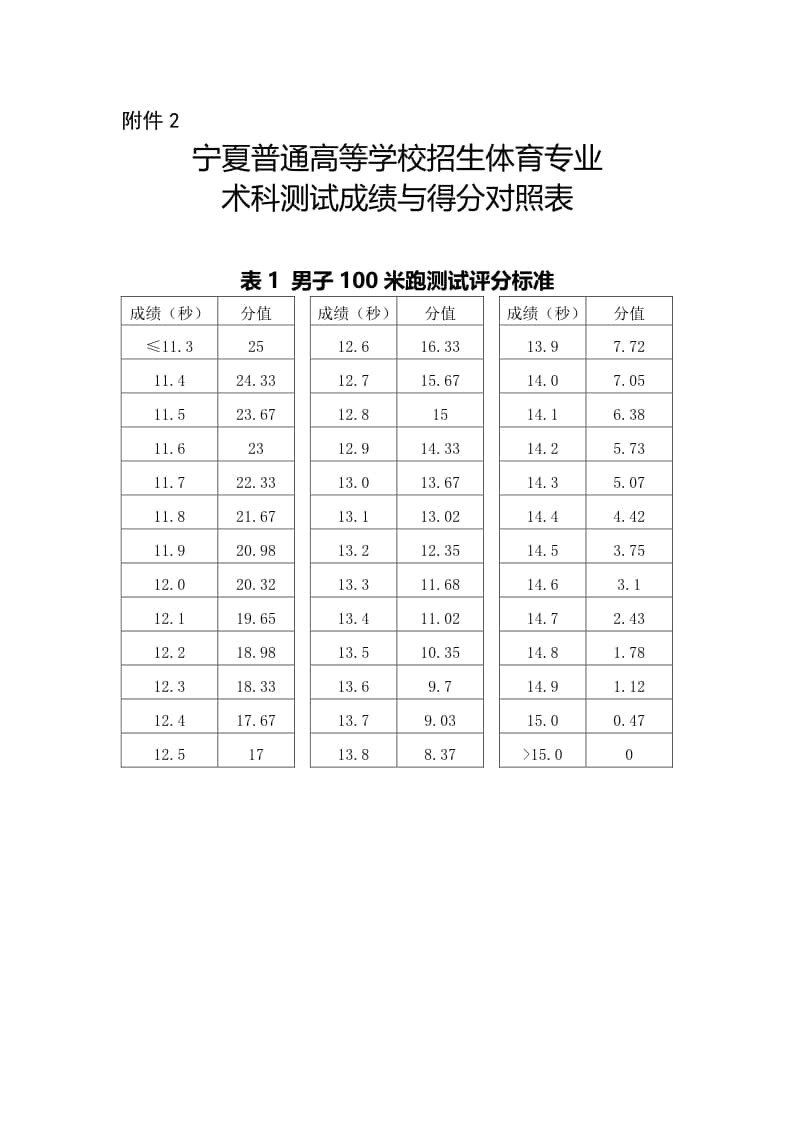 附件 2

宁夏普通高等学校招生体育专业
术科测试成绩与得分对照表

表 1 男子 100 米跑测试评分标准

| 成绩（秒） | 分值 |
|---|---|
| ≤11.3 | 25 |
| 11.4 | 24.33 |
| 11.5 | 23.67 |
| 11.6 | 23 |
| 11.7 | 22.33 |
| 11.8 | 21.67 |
| 11.9 | 20.98 |
| 12.0 | 20.32 |
| 12.1 | 19.65 |
| 12.2 | 18.98 |
| 12.3 | 18.33 |
| 12.4 | 17.67 |
| 12.5 | 17 |

| 成绩（秒） | 分值 |
|---|---|
| 12.6 | 16.33 |
| 12.7 | 15.67 |
| 12.8 | 15 |
| 12.9 | 14.33 |
| 13.0 | 13.67 |
| 13.1 | 13.02 |
| 13.2 | 12.35 |
| 13.3 | 11.68 |
| 13.4 | 11.02 |
| 13.5 | 10.35 |
| 13.6 | 9.7 |
| 13.7 | 9.03 |
| 13.8 | 8.37 |

| 成绩（秒） | 分值 |
|---|---|
| 13.9 | 7.72 |
| 14.0 | 7.05 |
| 14.1 | 6.38 |
| 14.2 | 5.73 |
| 14.3 | 5.07 |
| 14.4 | 4.42 |
| 14.5 | 3.75 |
| 14.6 | 3.1 |
| 14.7 | 2.43 |
| 14.8 | 1.78 |
| 14.9 | 1.12 |
| 15.0 | 0.47 |
| >15.0 | 0 |